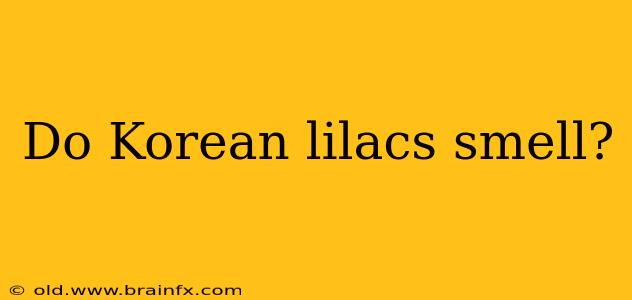 Do Korean lilacs smell?

© old.www.brainfx.com